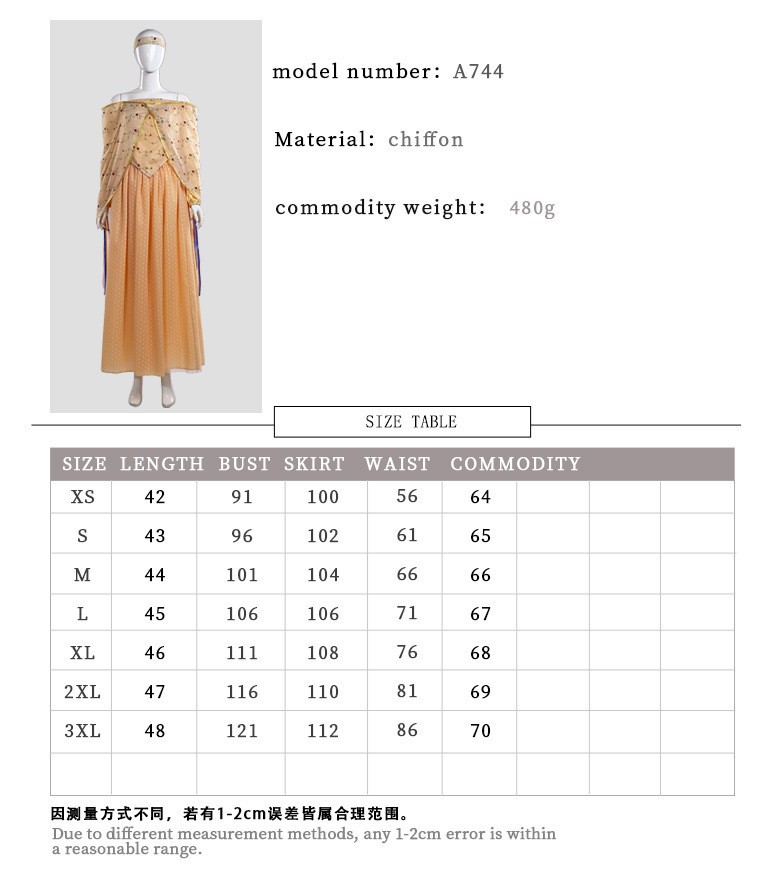 model number: A744

Material: chiffon

commodity weight: 480g

SIZE TABLE

| SIZE | LENGTH | BUST | SKIRT | WAIST | COMMODITY | | | |
|---|---|---|---|---|---|---|---|---|
| XS | 42 | 91 | 100 | 56 | 64 | | | |
| S | 43 | 96 | 102 | 61 | 65 | | | |
| M | 44 | 101 | 104 | 66 | 66 | | | |
| L | 45 | 106 | 106 | 71 | 67 | | | |
| XL | 46 | 111 | 108 | 76 | 68 | | | |
| 2XL | 47 | 116 | 110 | 81 | 69 | | | |
| 3XL | 48 | 121 | 112 | 86 | 70 | | | |
| | | | | | | | | |

因测量方式不同，若有1-2cm误差皆属合理范围。
Due to different measurement methods, any 1-2cm error is within a reasonable range.